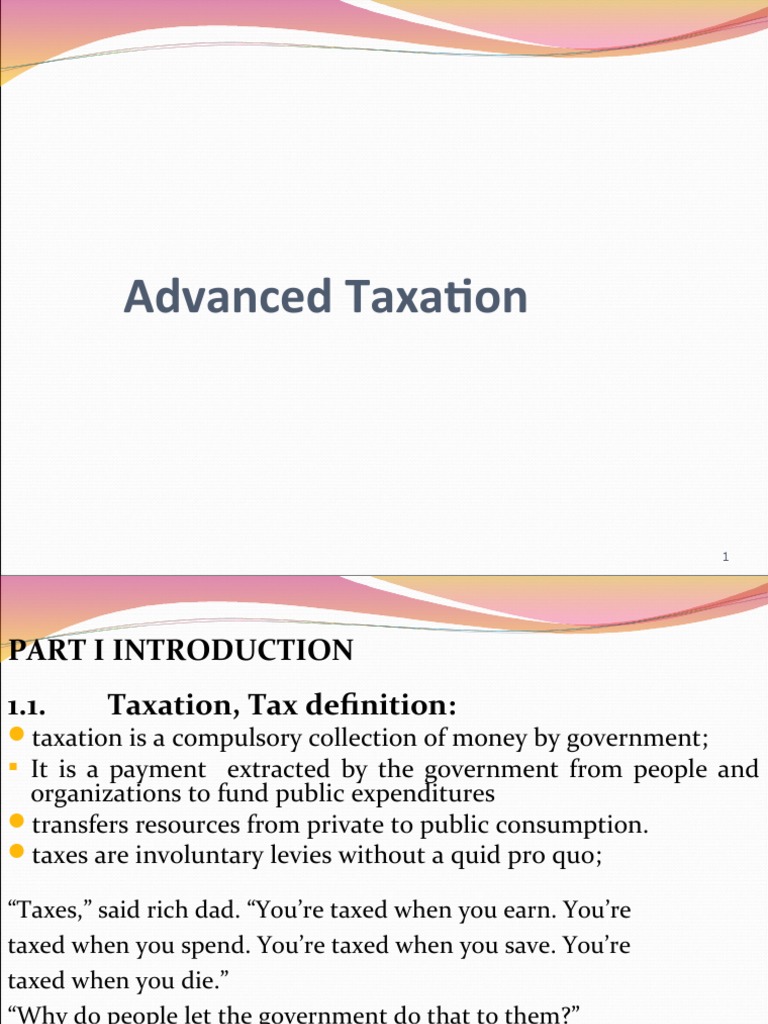 Advanced Taxation

1

PART I INTRODUCTION

1.1. Taxation, Tax definition:

• taxation is a compulsory collection of money by government;
• It is a payment extracted by the government from people and organizations to fund public expenditures
• transfers resources from private to public consumption.
• taxes are involuntary levies without a quid pro quo;

"Taxes," said rich dad. "You're taxed when you earn. You're taxed when you spend. You're taxed when you save. You're taxed when you die."

"Why do people let the government do that to them?"